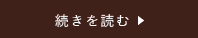 続きを読む ▶